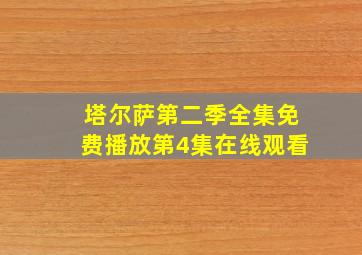 塔尔萨第二季全集免费播放第4集在线观看